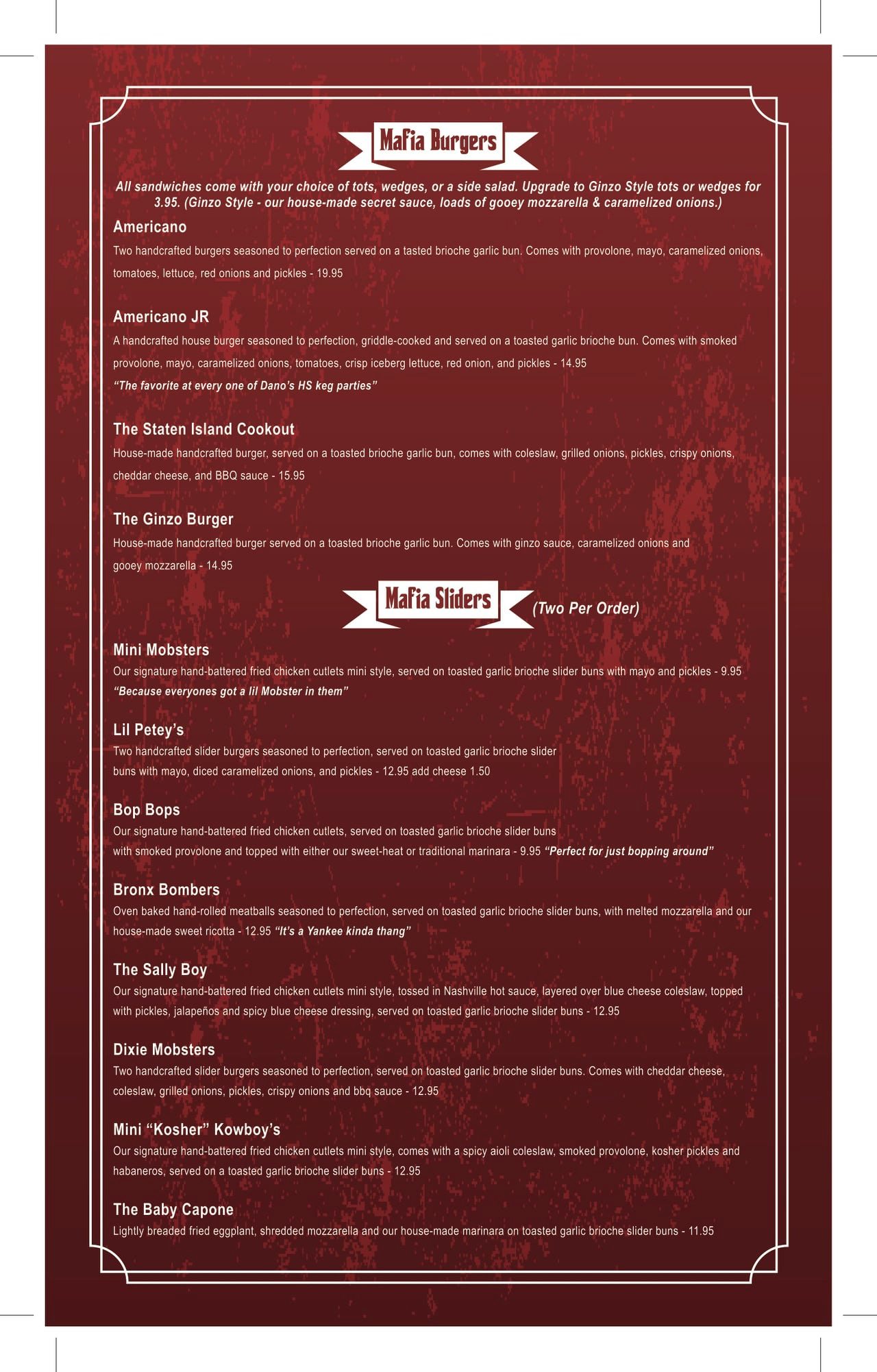 Mafia Burgers

All sandwiches come with your choice of tots, wedges, or a side salad. Upgrade to Ginzo Style tots or wedges for 3.95. (Ginzo Style - our house-made secret sauce, loads of gooey mozzarella & caramelized onions.)

Americano
Two handcrafted burgers seasoned to perfection served on a tasted brioche garlic bun. Comes with provolone, mayo, caramelized onions, tomatoes, lettuce, red onions and pickles - 19.95

Americano JR
A handcrafted house burger seasoned to perfection, griddle-cooked and served on a toasted garlic brioche bun. Comes with smoked provolone, mayo, caramelized onions, tomatoes, crisp iceberg lettuce, red onion, and pickles - 14.95
"The favorite at every one of Dano's HS keg parties"

The Staten Island Cookout
House-made handcrafted burger, served on a toasted brioche garlic bun, comes with coleslaw, grilled onions, pickles, crispy onions, cheddar cheese, and BBQ sauce - 15.95

The Ginzo Burger
House-made handcrafted burger served on a toasted brioche garlic bun. Comes with ginzo sauce, caramelized onions and gooey mozzarella - 14.95

Mafia Sliders (Two Per Order)

Mini Mobsters
Our signature hand-battered fried chicken cutlets mini style, served on toasted garlic brioche slider buns with mayo and pickles - 9.95
"Because everyones got a lil Mobster in them"

Lil Petey's
Two handcrafted slider burgers seasoned to perfection, served on toasted garlic brioche slider buns with mayo, diced caramelized onions, and pickles - 12.95 add cheese 1.50

Bop Bops
Our signature hand-battered fried chicken cutlets, served on toasted garlic brioche slider buns with smoked provolone and topped with either our sweet-heat or traditional marinara - 9.95 "Perfect for just bopping around"

Bronx Bombers
Oven baked hand-rolled meatballs seasoned to perfection, served on toasted garlic brioche slider buns, with melted mozzarella and our house-made sweet ricotta - 12.95 "It's a Yankee kinda thang"

The Sally Boy
Our signature hand-battered fried chicken cutlets mini style, tossed in Nashville hot sauce, layered over blue cheese coleslaw, topped with pickles, jalapeños and spicy blue cheese dressing, served on toasted garlic brioche slider buns - 12.95

Dixie Mobsters
Two handcrafted slider burgers seasoned to perfection, served on toasted garlic brioche slider buns. Comes with cheddar cheese, coleslaw, grilled onions, pickles, crispy onions and bbq sauce - 12.95

Mini "Kosher" Kowboy's
Our signature hand-battered fried chicken cutlets mini style, comes with a spicy aioli coleslaw, smoked provolone, kosher pickles and habaneros, served on a toasted garlic brioche slider buns - 12.95

The Baby Capone
Lightly breaded fried eggplant, shredded mozzarella and our house-made marinara on toasted garlic brioche slider buns - 11.95